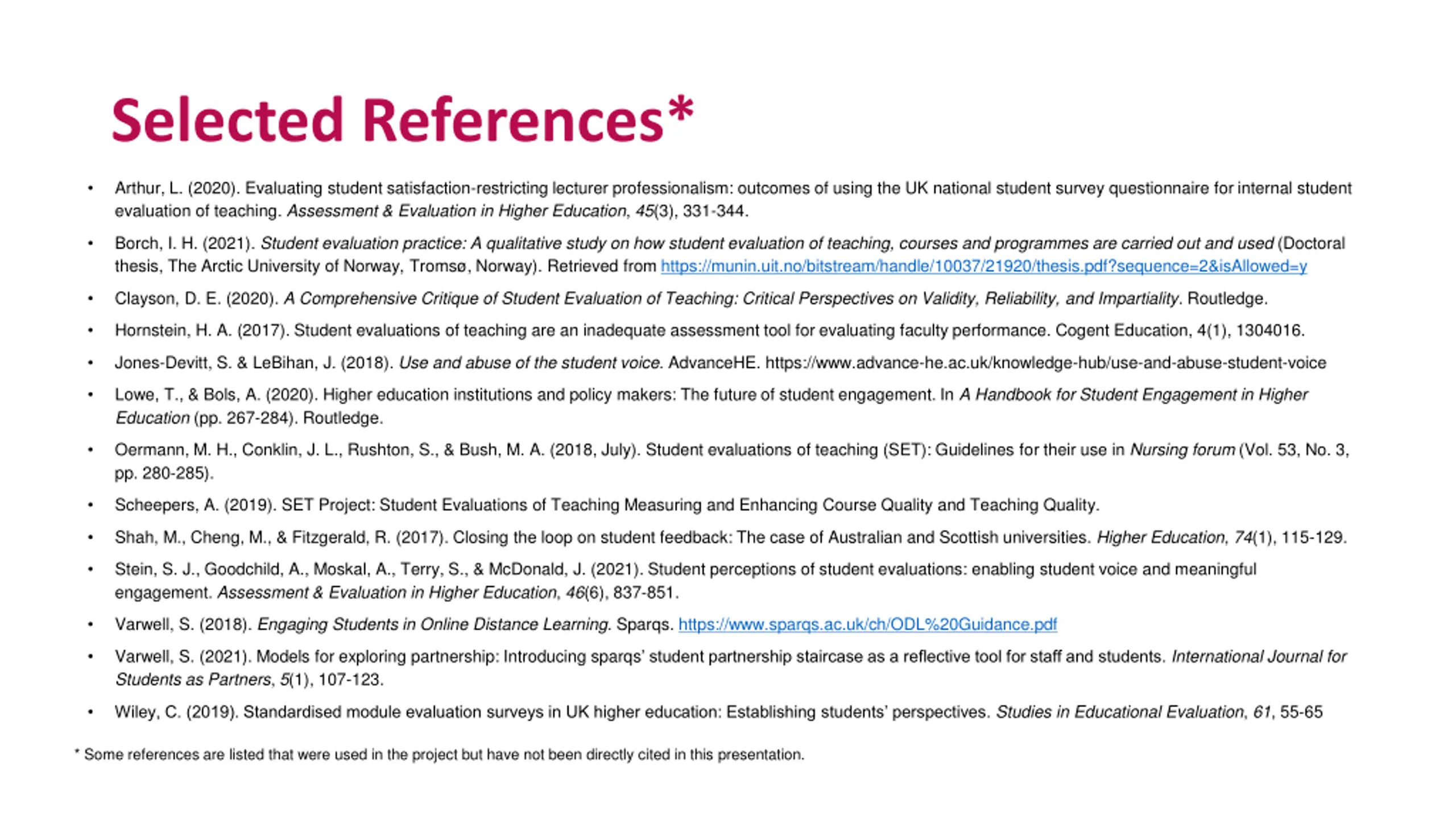 Selected References*

• Arthur, L. (2020). Evaluating student satisfaction-restricting lecturer professionalism: outcomes of using the UK national student survey questionnaire for internal student evaluation of teaching. Assessment & Evaluation in Higher Education, 45(3), 331-344.

• Borch, I. H. (2021). Student evaluation practice: A qualitative study on how student evaluation of teaching, courses and programmes are carried out and used (Doctoral thesis, The Arctic University of Norway, Tromsø, Norway). Retrieved from https://munin.uit.no/bitstream/handle/10037/21920/thesis.pdf?sequence=2&isAllowed=y

• Clayson, D. E. (2020). A Comprehensive Critique of Student Evaluation of Teaching: Critical Perspectives on Validity, Reliability, and Impartiality. Routledge.

• Hornstein, H. A. (2017). Student evaluations of teaching are an inadequate assessment tool for evaluating faculty performance. Cogent Education, 4(1), 1304016.

• Jones-Devitt, S. & LeBihan, J. (2018). Use and abuse of the student voice. AdvanceHE. https://www.advance-he.ac.uk/knowledge-hub/use-and-abuse-student-voice

• Lowe, T., & Bols, A. (2020). Higher education institutions and policy makers: The future of student engagement. In A Handbook for Student Engagement in Higher Education (pp. 267-284). Routledge.

• Oermann, M. H., Conklin, J. L., Rushton, S., & Bush, M. A. (2018, July). Student evaluations of teaching (SET): Guidelines for their use in Nursing forum (Vol. 53, No. 3, pp. 280-285).

• Scheepers, A. (2019). SET Project: Student Evaluations of Teaching Measuring and Enhancing Course Quality and Teaching Quality.

• Shah, M., Cheng, M., & Fitzgerald, R. (2017). Closing the loop on student feedback: The case of Australian and Scottish universities. Higher Education, 74(1), 115-129.

• Stein, S. J., Goodchild, A., Moskal, A., Terry, S., & McDonald, J. (2021). Student perceptions of student evaluations: enabling student voice and meaningful engagement. Assessment & Evaluation in Higher Education, 46(6), 837-851.

• Varwell, S. (2018). Engaging Students in Online Distance Learning. Sparqs. https://www.sparqs.ac.uk/ch/ODL%20Guidance.pdf

• Varwell, S. (2021). Models for exploring partnership: Introducing sparqs' student partnership staircase as a reflective tool for staff and students. International Journal for Students as Partners, 5(1), 107-123.

• Wiley, C. (2019). Standardised module evaluation surveys in UK higher education: Establishing students' perspectives. Studies in Educational Evaluation, 61, 55-65

* Some references are listed that were used in the project but have not been directly cited in this presentation.